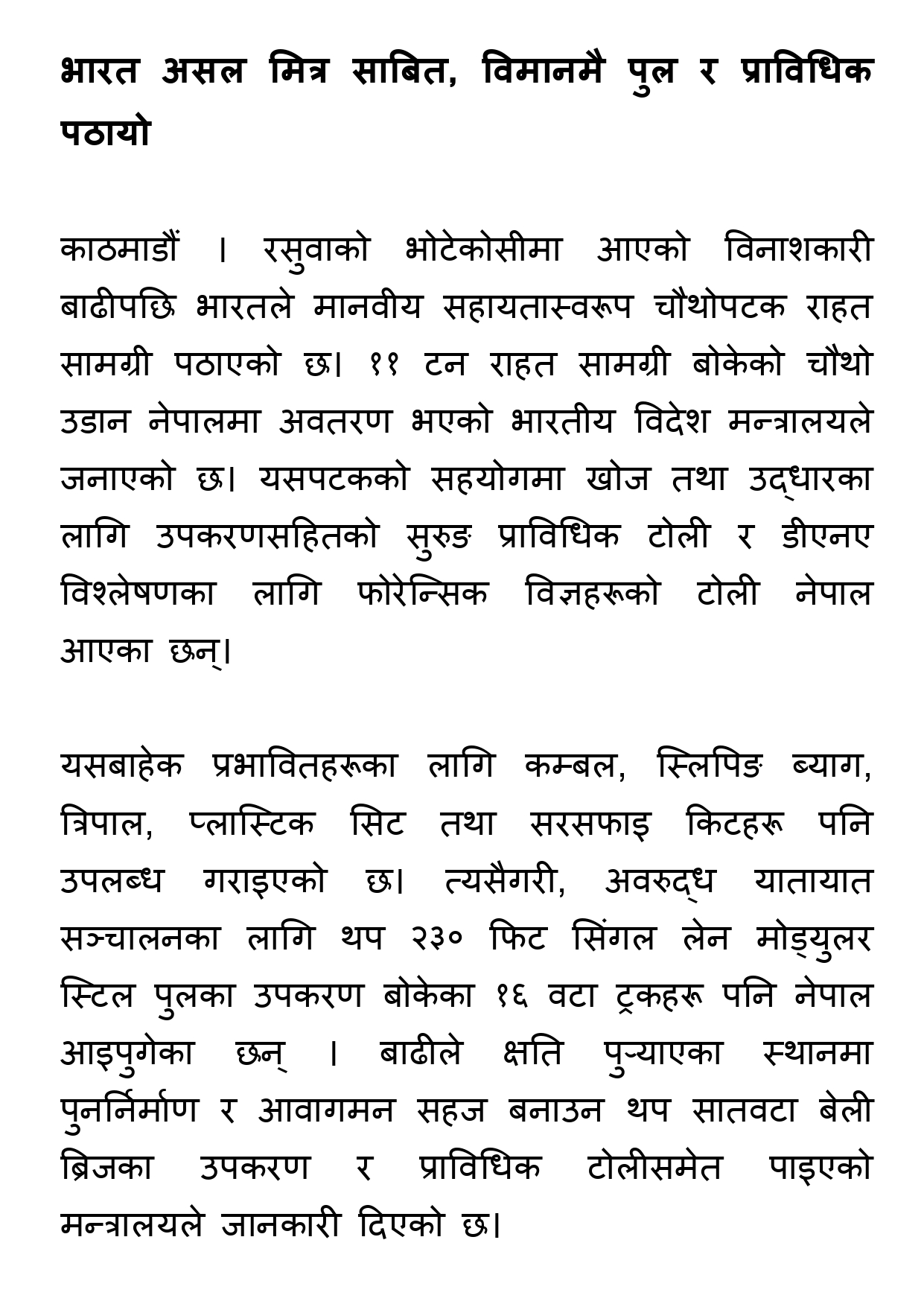 भारत असल मित्र साबित, विमानमै पुल र प्राविधिक पठायो

काठमाडौं । रसुवाको भोटेकोसीमा आएको विनाशकारी बाढीपछि भारतले मानवीय सहायतास्वरूप चौथोपटक राहत सामग्री पठाएको छ। ११ टन राहत सामग्री बोकेको चौथो उडान नेपालमा अवतरण भएको भारतीय विदेश मन्त्रालयले जनाएको छ। यसपटकको सहयोगमा खोज तथा उद्धारका लागि उपकरणसहितको सुरुङ प्राविधिक टोली र डीएनए विश्लेषणका लागि फोरेन्सिक विज्ञहरूको टोली नेपाल आएका छन्।

यसबाहेक प्रभावितहरूका लागि कम्बल, स्लिपिङ ब्याग, त्रिपाल, प्लास्टिक सिट तथा सरसफाइ किटहरू पनि उपलब्ध गराइएको छ। त्यसैगरी, अवरुद्ध यातायात सञ्चालनका लागि थप २३० फिट सिंगल लेन मोड्युलर स्टिल पुलका उपकरण बोकेका १६ वटा ट्रकहरू पनि नेपाल आइपुगेका छन् । बाढीले क्षति पुर्‍याएका स्थानमा पुनर्निर्माण र आवागमन सहज बनाउन थप सातवटा बेली ब्रिजका उपकरण र प्राविधिक टोलीसमेत पाइएको मन्त्रालयले जानकारी दिएको छ।